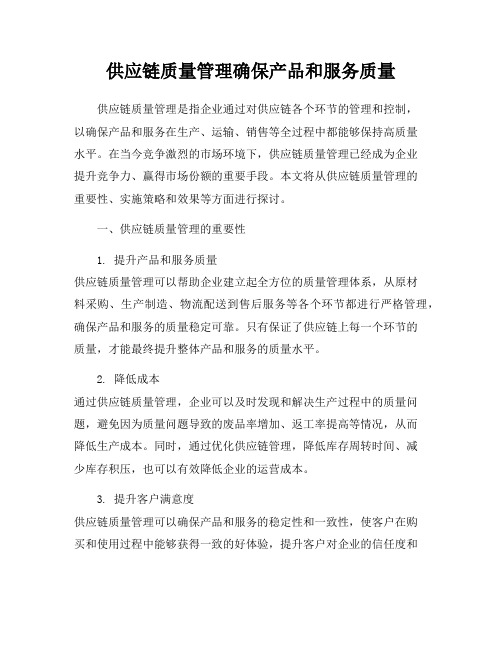 供应链质量管理确保产品和服务质量

供应链质量管理是指企业通过对供应链各个环节的管理和控制，以确保产品和服务在生产、运输、销售等全过程中都能够保持高质量水平。在当今竞争激烈的市场环境下，供应链质量管理已经成为企业提升竞争力、赢得市场份额的重要手段。本文将从供应链质量管理的重要性、实施策略和效果等方面进行探讨。

一、供应链质量管理的重要性

1. 提升产品和服务质量
供应链质量管理可以帮助企业建立起全方位的质量管理体系，从原材料采购、生产制造、物流配送到售后服务等各个环节都进行严格管理，确保产品和服务的质量稳定可靠。只有保证了供应链上每一个环节的质量，才能最终提升整体产品和服务的质量水平。

2. 降低成本
通过供应链质量管理，企业可以及时发现和解决生产过程中的质量问题，避免因为质量问题导致的废品率增加、返工率提高等情况，从而降低生产成本。同时，通过优化供应链管理，降低库存周转时间、减少库存积压，也可以有效降低企业的运营成本。

3. 提升客户满意度
供应链质量管理可以确保产品和服务的稳定性和一致性，使客户在购买和使用过程中能够获得一致的好体验，提升客户对企业的信任度和